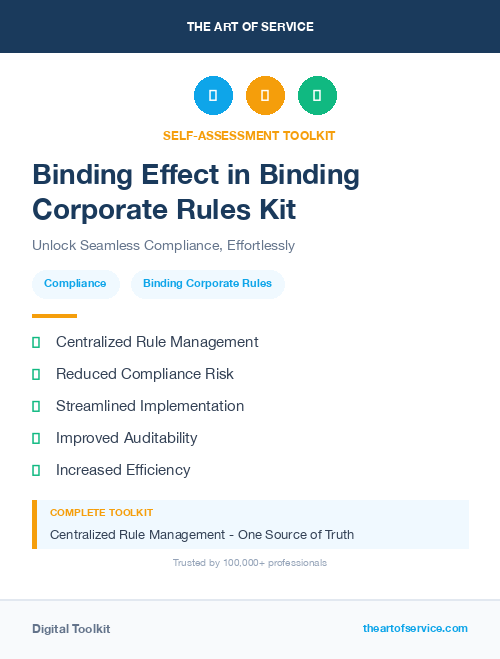 THE ART OF SERVICE

SELF-ASSESSMENT TOOLKIT

Binding Effect in Binding Corporate Rules Kit

Unlock Seamless Compliance, Effortlessly

Compliance

Binding Corporate Rules

Centralized Rule Management

Reduced Compliance Risk

Streamlined Implementation

Improved Auditability

Increased Efficiency

COMPLETE TOOLKIT

Centralized Rule Management - One Source of Truth

Trusted by 100,000+ professionals

Digital Toolkit

theartofservice.com